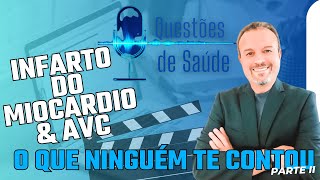 Questões de Saúde

INFARTO DO MIOCARDIO & AVC

O QUE NINGUÉM TE CONTOU

PARTE II